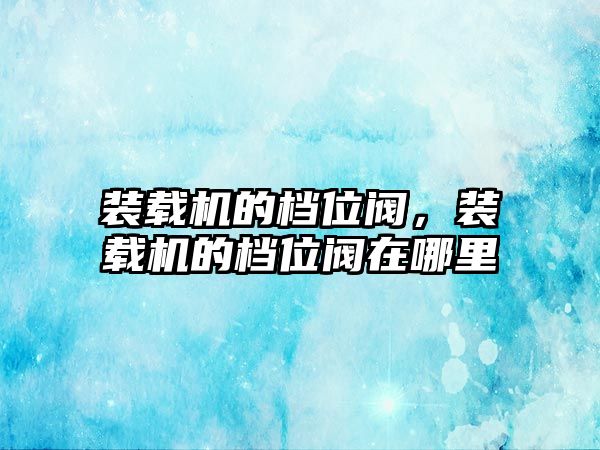 装载机的档位阀，装载机的档位阀在哪里